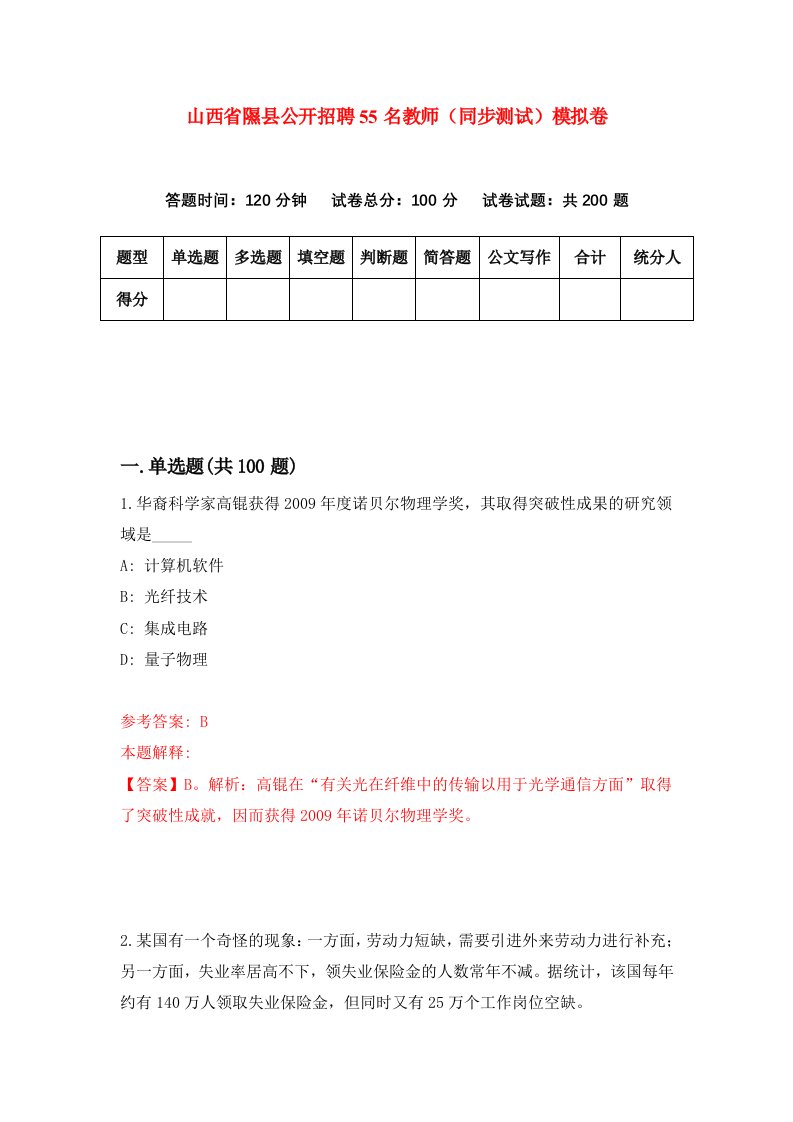 山西省隰县公开招聘55名教师（同步测试）模拟卷

答题时间：120分钟　试卷总分：100分　试卷试题：共200题

| 题型 | 单选题 | 多选题 | 填空题 | 判断题 | 简答题 | 公文写作 | 合计 | 统分人 |
|---|---|---|---|---|---|---|---|---|
| 得分 | | | | | | | | |

一.单选题(共100题)

1.华裔科学家高锟获得2009年度诺贝尔物理学奖，其取得突破性成果的研究领域是_____

A: 计算机软件

B: 光纤技术

C: 集成电路

D: 量子物理

参考答案: B

本题解释:

【答案】B。解析：高锟在“有关光在纤维中的传输以用于光学通信方面”取得了突破性成就，因而获得2009年诺贝尔物理学奖。

2.某国有一个奇怪的现象：一方面，劳动力短缺，需要引进外来劳动力进行补充；另一方面，失业率居高不下，领失业保险金的人数常年不减。据统计，该国每年约有140万人领取失业保险金，但同时又有25万个工作岗位空缺。